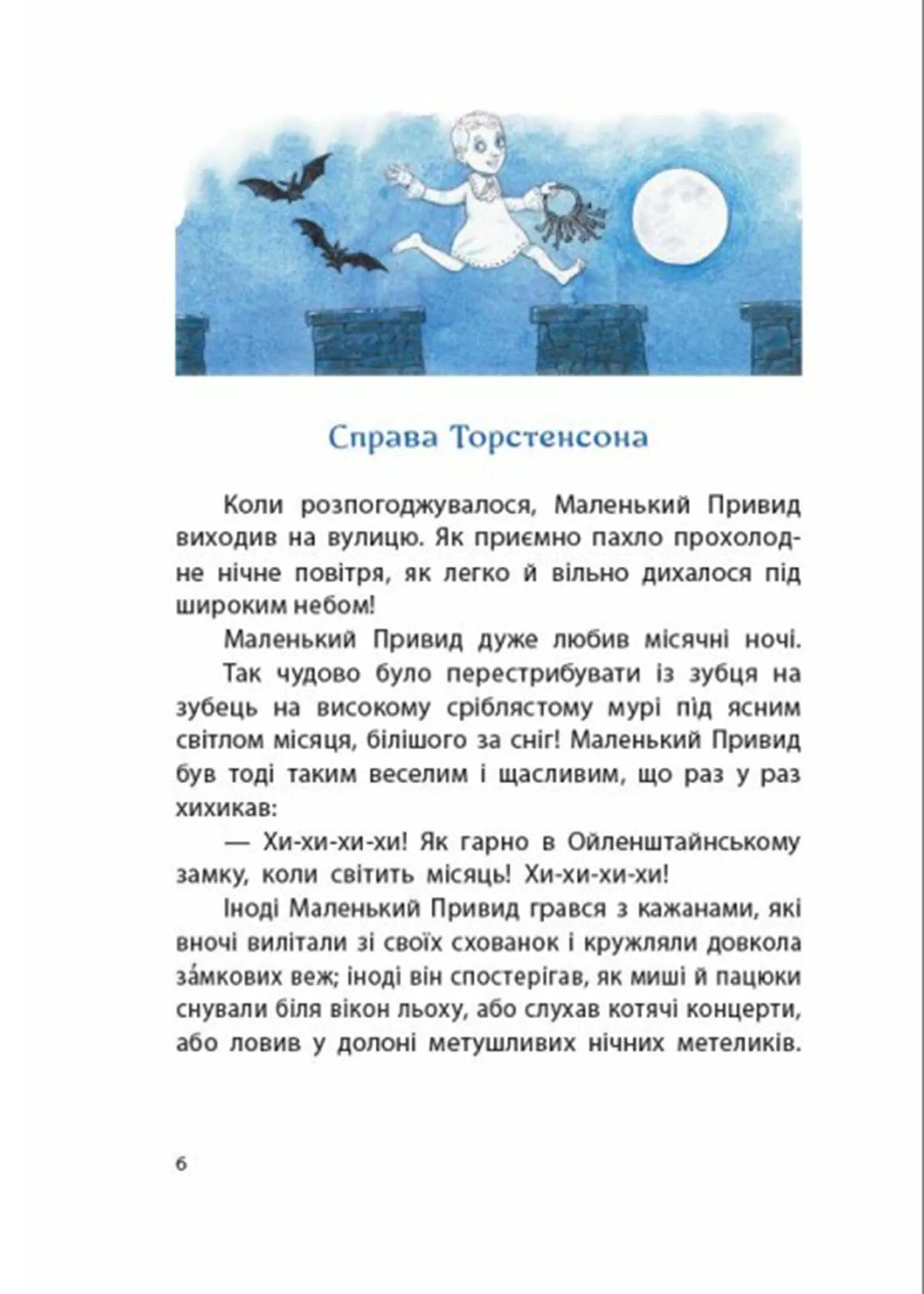 Справа Торстенсона

Коли розпогоджувалося, Маленький Привид виходив на вулицю. Як приємно пахло прохолодне нічне повітря, як легко й вільно дихалося під широким небом!

Маленький Привид дуже любив місячні ночі.

Так чудово було перестрибувати із зубця на зубець на високому сріблястому мурі під ясним світлом місяця, білішого за сніг! Маленький Привид був тоді таким веселим і щасливим, що раз у раз хихикав:

— Хи-хи-хи-хи! Як гарно в Ойленштайнському замку, коли світить місяць! Хи-хи-хи-хи!

Іноді Маленький Привид грався з кажанами, які вночі вилітали зі своїх схованок і кружляли довкола за́мкових веж; іноді він спостерігав, як миші й пацюки снували біля вікон льоху, або слухав котячі концерти, або ловив у долоні метушливих нічних метеликів.

6